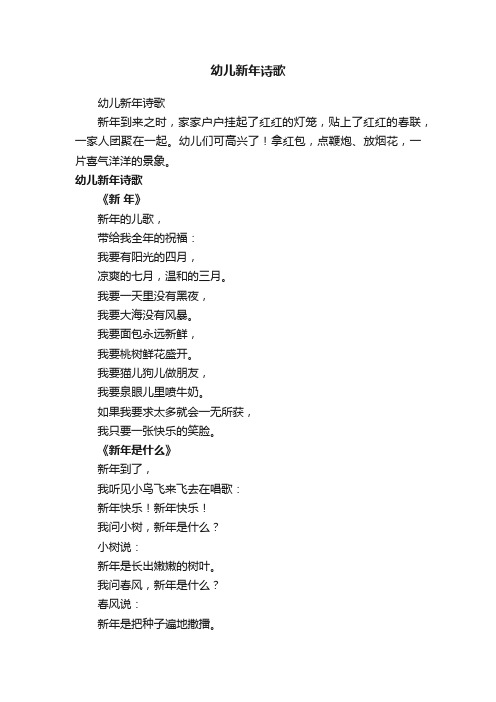 幼儿新年诗歌

幼儿新年诗歌

新年到来之时，家家户户挂起了红红的灯笼，贴上了红红的春联，一家人团聚在一起。幼儿们可高兴了！拿红包，点鞭炮、放烟花，一片喜气洋洋的景象。

幼儿新年诗歌

《新 年》

新年的儿歌，

带给我全年的祝福：

我要有阳光的四月，

凉爽的七月，温和的三月。

我要一天里没有黑夜，

我要大海没有风暴。

我要面包永远新鲜，

我要桃树鲜花盛开。

我要猫儿狗儿做朋友，

我要泉眼儿里喷牛奶。

如果我要求太多就会一无所获，

我只要一张快乐的笑脸。

《新年是什么》

新年到了，

我听见小鸟飞来飞去在唱歌：

新年快乐！新年快乐！

我问小树，新年是什么？

小树说：

新年是长出嫩嫩的树叶。

我问春风，新年是什么？

春风说：

新年是把种子遍地撒播。